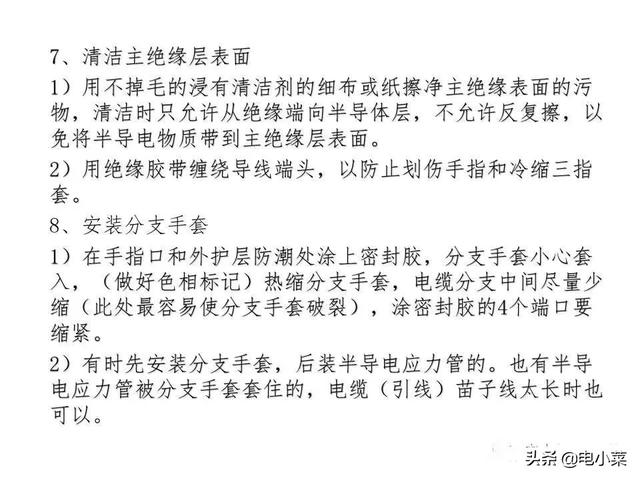 7、清洁主绝缘层表面

1）用不掉毛的浸有清洁剂的细布或纸擦净主绝缘表面的污物，清洁时只允许从绝缘端向半导体层，不允许反复擦，以免将半导电物质带到主绝缘层表面。

2）用绝缘胶带缠绕导线端头，以防止划伤手指和冷缩三指套。

8、安装分支手套

1）在手指口和外护层防潮处涂上密封胶，分支手套小心套入，（做好色相标记）热缩分支手套，电缆分支中间尽量少缩（此处最容易使分支手套破裂），涂密封胶的4个端口要缩紧。

2）有时先安装分支手套，后装半导电应力管的。也有半导电应力管被分支手套套住的，电缆（引线）苗子线太长时也可以。

头条 @电小菜